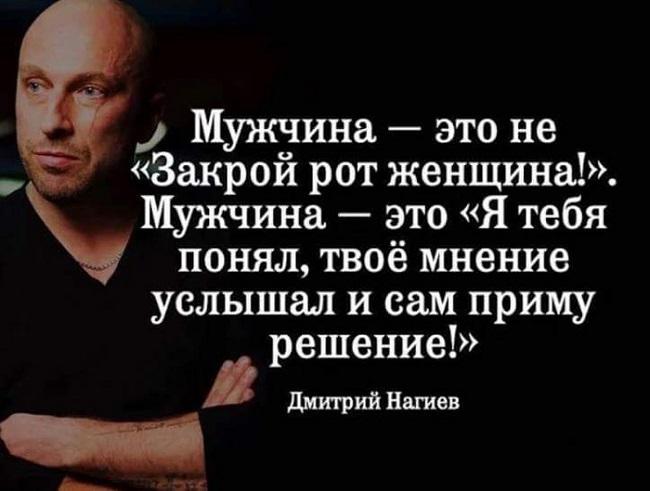 Мужчина — это не «Закрой рот женщина!». Мужчина — это «Я тебя понял, твоё мнение услышал и сам приму решение!»

Дмитрий Нагиев